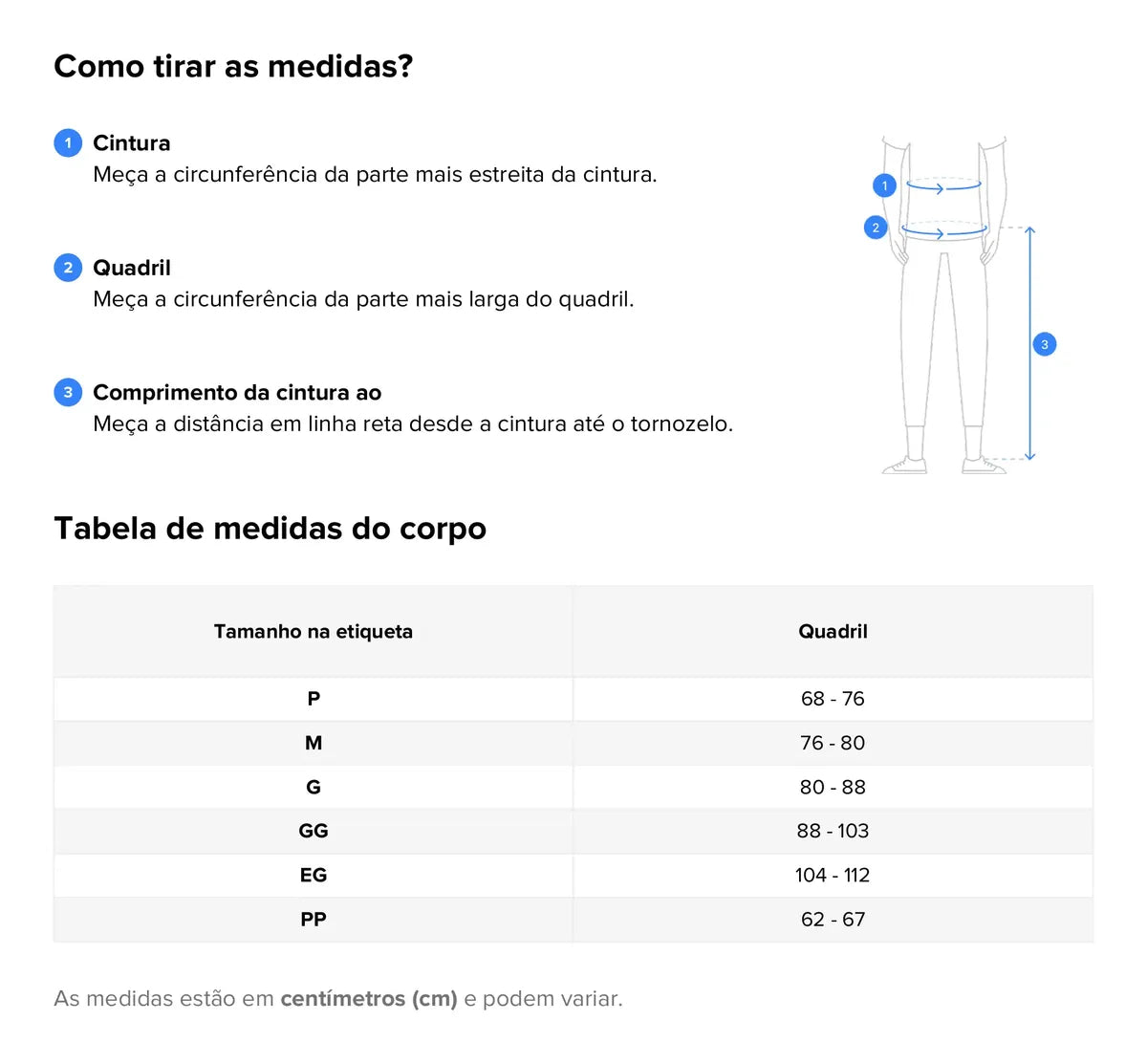 Como tirar as medidas?

1 Cintura
Meça a circunferência da parte mais estreita da cintura.

2 Quadril
Meça a circunferência da parte mais larga do quadril.

3 Comprimento da cintura ao
Meça a distância em linha reta desde a cintura até o tornozelo.

1

2

3

Tabela de medidas do corpo

| Tamanho na etiqueta | Quadril |
|---|---|
| P | 68 - 76 |
| M | 76 - 80 |
| G | 80 - 88 |
| GG | 88 - 103 |
| EG | 104 - 112 |
| PP | 62 - 67 |

As medidas estão em centímetros (cm) e podem variar.